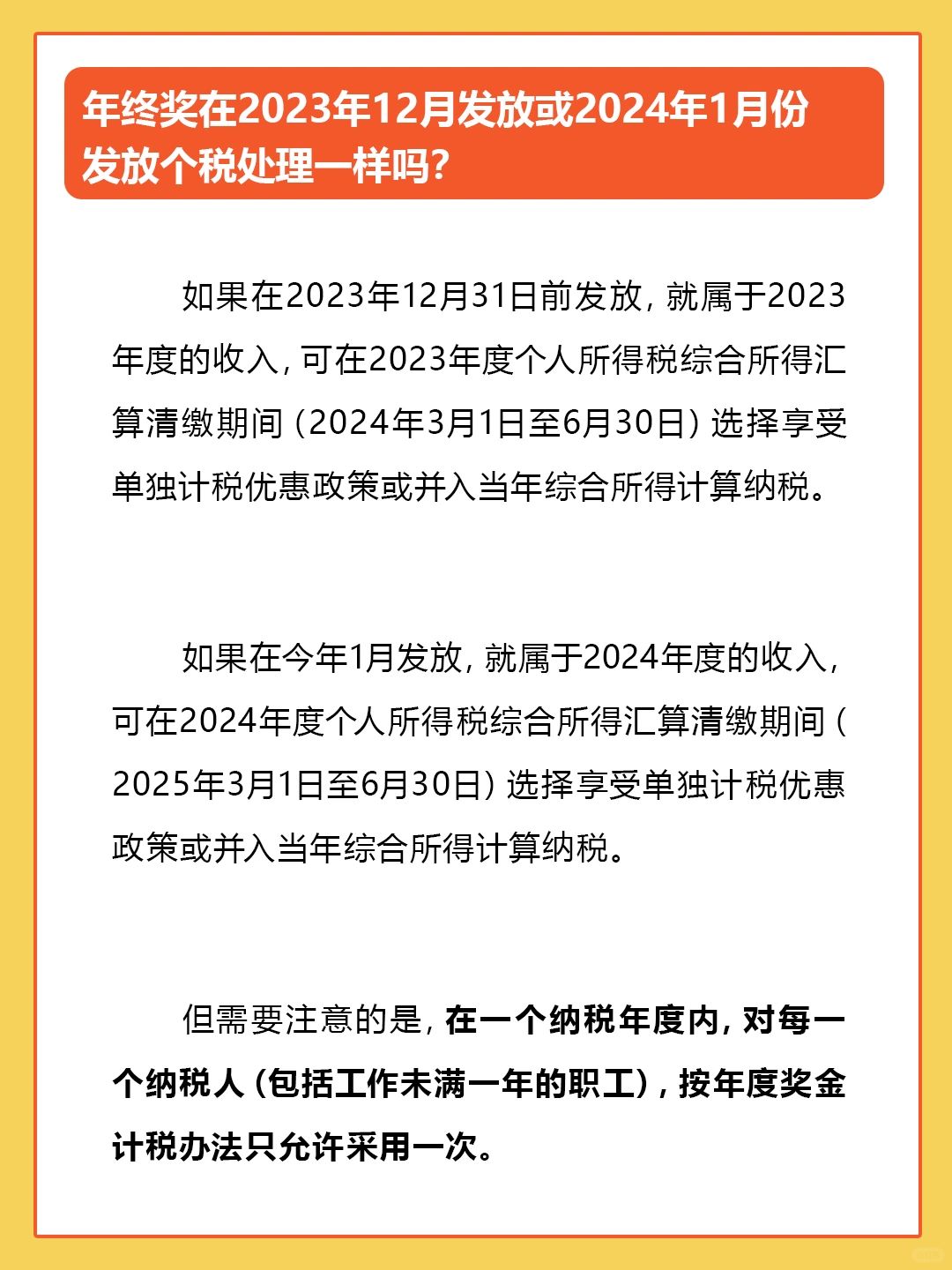 年终奖在2023年12月发放或2024年1月份发放个税处理一样吗？

如果在2023年12月31日前发放，就属于2023年度的收入，可在2023年度个人所得税综合所得汇算清缴期间（2024年3月1日至6月30日）选择享受单独计税优惠政策或并入当年综合所得计算纳税。

如果在今年1月发放，就属于2024年度的收入，可在2024年度个人所得税综合所得汇算清缴期间（2025年3月1日至6月30日）选择享受单独计税优惠政策或并入当年综合所得计算纳税。

但需要注意的是，在一个纳税年度内，对每一个纳税人（包括工作未满一年的职工），按年度奖金计税办法只允许采用一次。